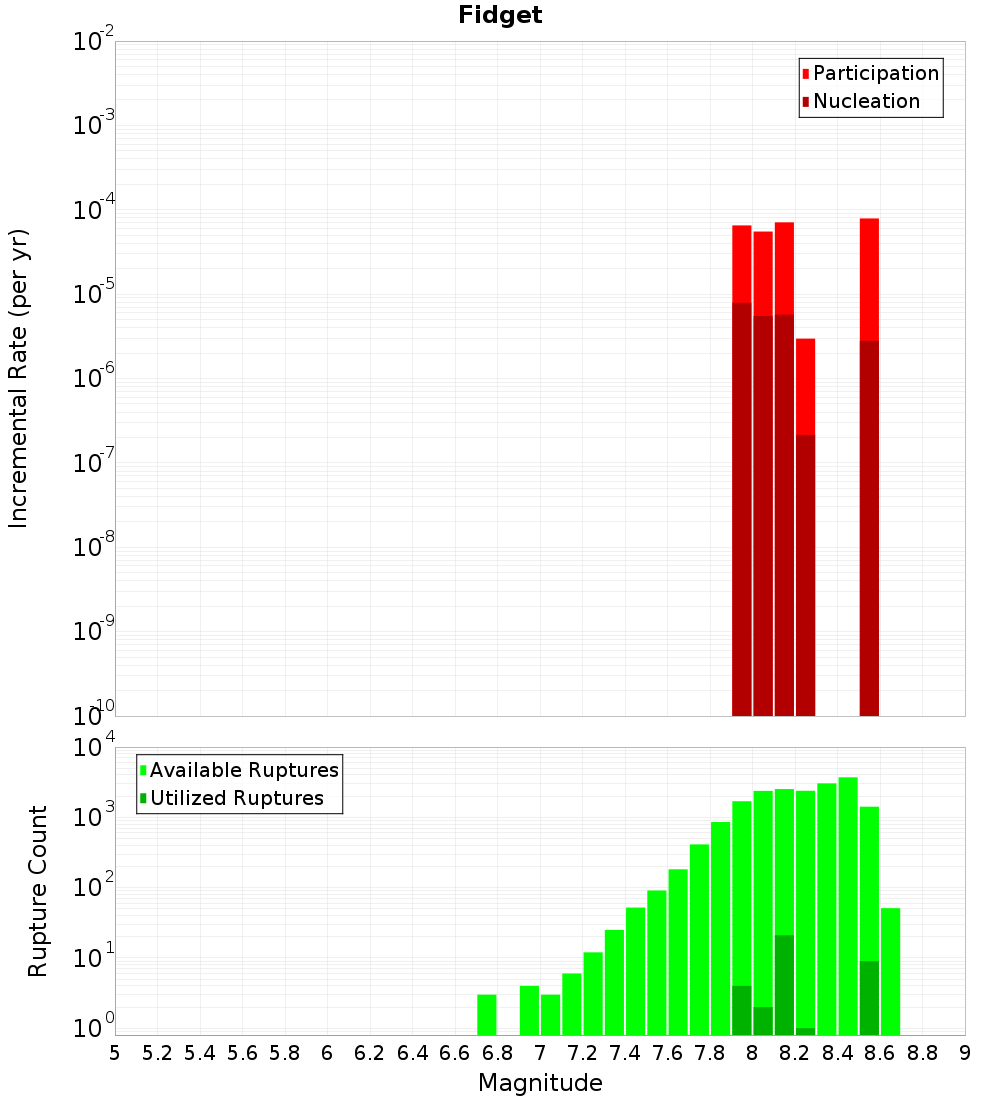 Fidget

Participation
Nucleation

Incremental Rate (per yr)

$10^{-2}$
$10^{-3}$
$10^{-4}$
$10^{-5}$
$10^{-6}$
$10^{-7}$
$10^{-8}$
$10^{-9}$
$10^{-10}$

Available Ruptures
Utilized Ruptures

Rupture Count

$10^{4}$
$10^{3}$
$10^{2}$
$10^{1}$
$10^{0}$

5 5.2 5.4 5.6 5.8 6 6.2 6.4 6.6 6.8 7 7.2 7.4 7.6 7.8 8 8.2 8.4 8.6 8.8 9

Magnitude